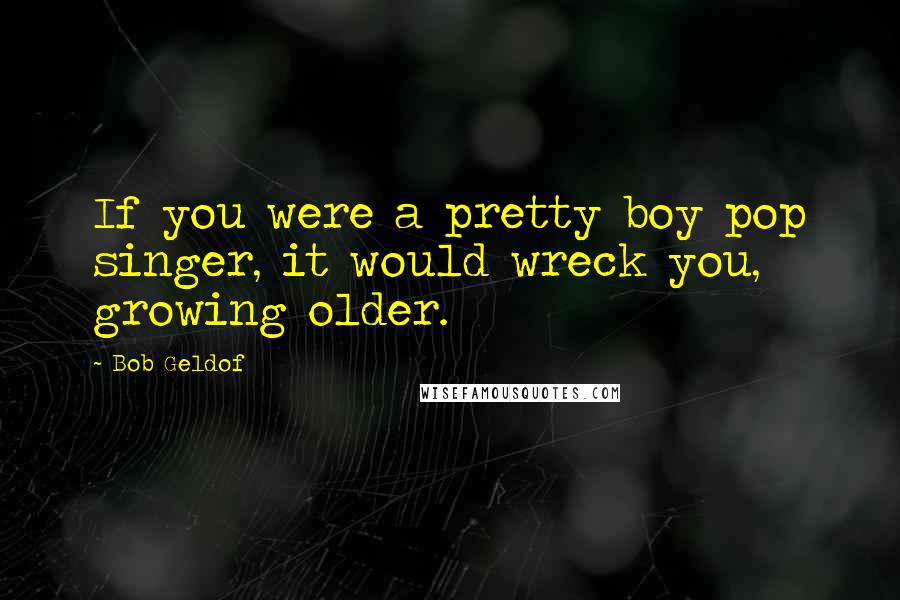 If you were a pretty boy pop singer, it would wreck you, growing older.

- Bob Geldof

WISEFAMOUSQUOTES.COM